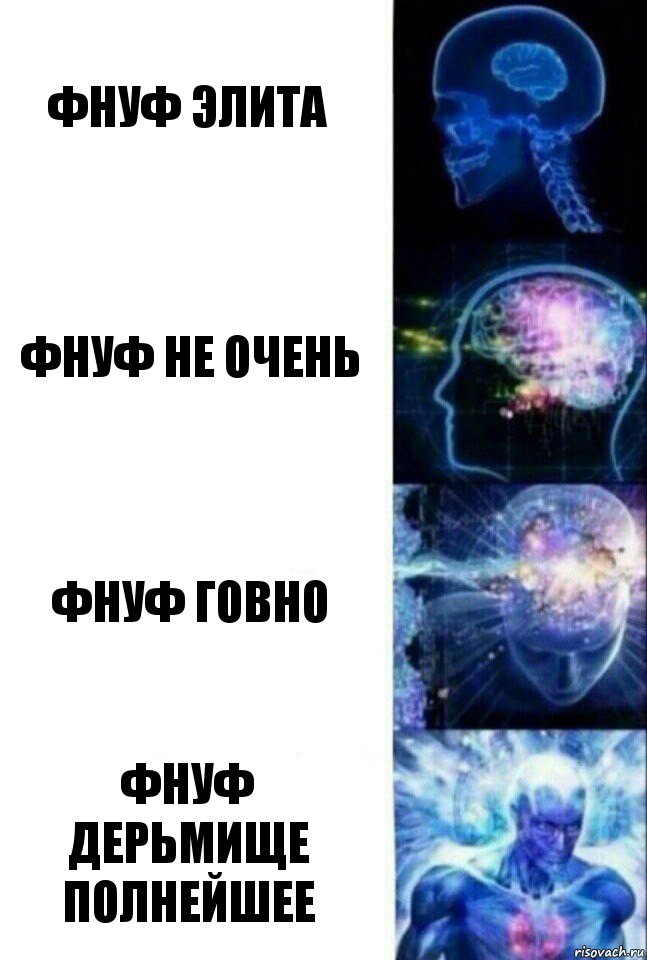 ФНУФ ЭЛИТА

ФНУФ НЕ ОЧЕНЬ

ФНУФ ГОВНО

ФНУФ ДЕРЬМИЩЕ ПОЛНЕЙШЕЕ

risovach.ru